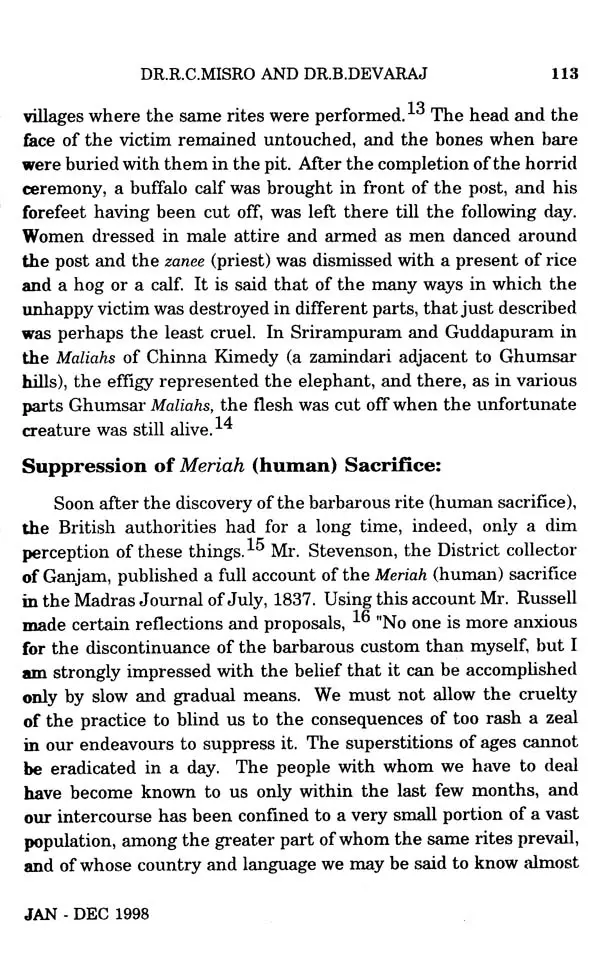 DR.R.C.MISRO AND DR.B.DEVARAJ 113

villages where the same rites were performed.$^{13}$ The head and the face of the victim remained untouched, and the bones when bare were buried with them in the pit. After the completion of the horrid ceremony, a buffalo calf was brought in front of the post, and his forefeet having been cut off, was left there till the following day. Women dressed in male attire and armed as men danced around the post and the zanee (priest) was dismissed with a present of rice and a hog or a calf. It is said that of the many ways in which the unhappy victim was destroyed in different parts, that just described was perhaps the least cruel. In Srirampuram and Guddapuram in the Maliahs of Chinna Kimedy (a zamindari adjacent to Ghumsar hills), the effigy represented the elephant, and there, as in various parts Ghumsar Maliahs, the flesh was cut off when the unfortunate creature was still alive.$^{14}$

Suppression of Meriah (human) Sacrifice:

Soon after the discovery of the barbarous rite (human sacrifice), the British authorities had for a long time, indeed, only a dim perception of these things.$^{15}$ Mr. Stevenson, the District collector of Ganjam, published a full account of the Meriah (human) sacrifice in the Madras Journal of July, 1837. Using this account Mr. Russell made certain reflections and proposals, $^{16}$ "No one is more anxious for the discontinuance of the barbarous custom than myself, but I am strongly impressed with the belief that it can be accomplished only by slow and gradual means. We must not allow the cruelty of the practice to blind us to the consequences of too rash a zeal in our endeavours to suppress it. The superstitions of ages cannot be eradicated in a day. The people with whom we have to deal have become known to us only within the last few months, and our intercourse has been confined to a very small portion of a vast population, among the greater part of whom the same rites prevail, and of whose country and language we may be said to know almost

JAN - DEC 1998